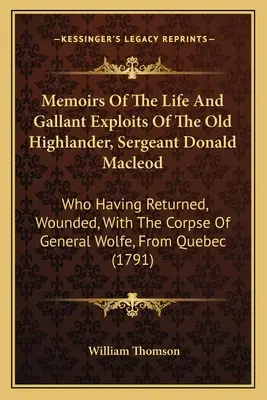 —KESSINGER'S LEGACY REPRINTS—

Memoirs Of The Life And Gallant Exploits Of The Old Highlander, Sergeant Donald Macleod

Who Having Returned, Wounded, With The Corpse Of General Wolfe, From Quebec (1791)

William Thomson